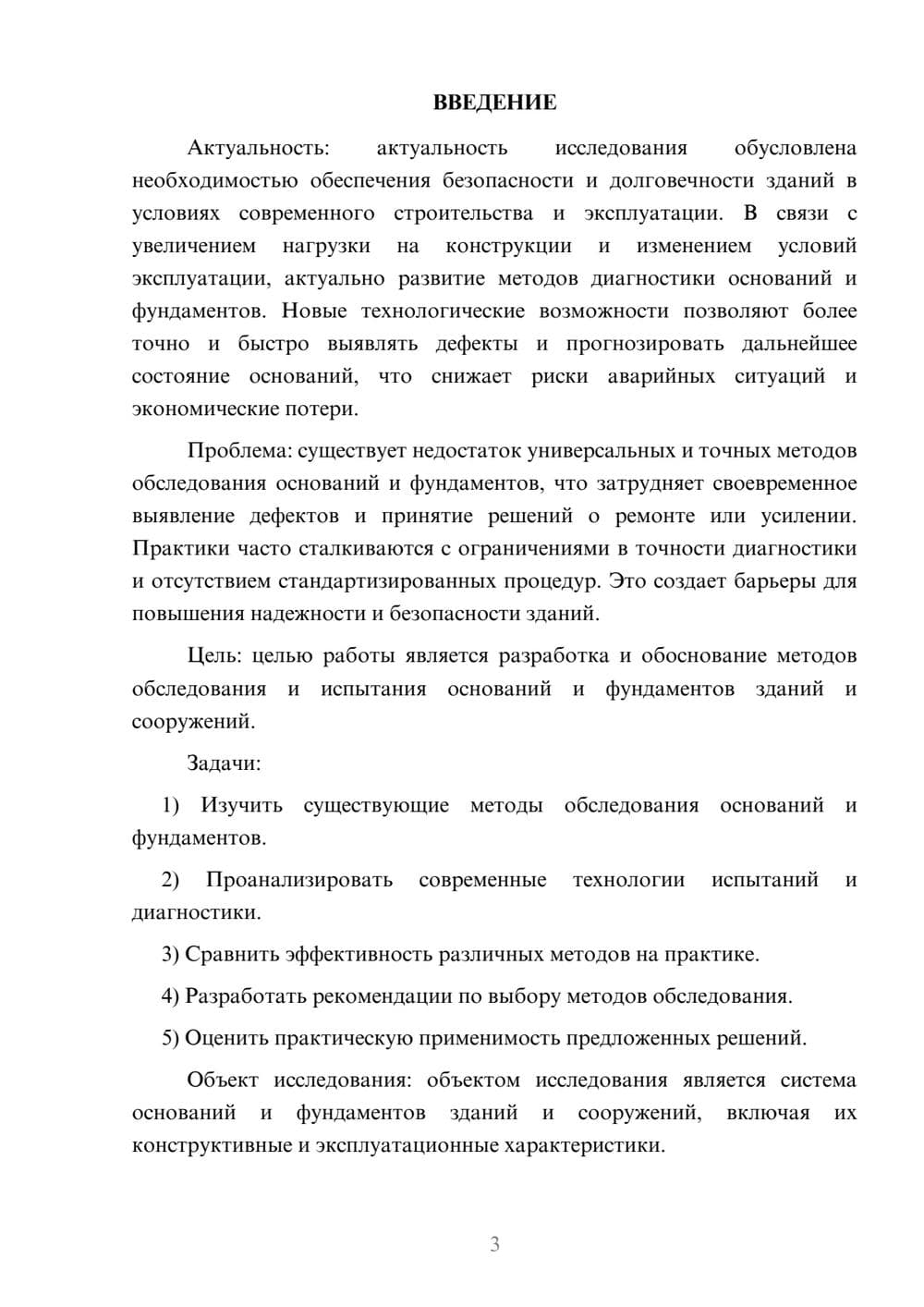 ВВЕДЕНИЕ

Актуальность: актуальность исследования обусловлена необходимостью обеспечения безопасности и долговечности зданий в условиях современного строительства и эксплуатации. В связи с увеличением нагрузки на конструкции и изменением условий эксплуатации, актуально развитие методов диагностики оснований и фундаментов. Новые технологические возможности позволяют более точно и быстро выявлять дефекты и прогнозировать дальнейшее состояние оснований, что снижает риски аварийных ситуаций и экономические потери.

Проблема: существует недостаток универсальных и точных методов обследования оснований и фундаментов, что затрудняет своевременное выявление дефектов и принятие решений о ремонте или усилении. Практики часто сталкиваются с ограничениями в точности диагностики и отсутствием стандартизированных процедур. Это создает барьеры для повышения надежности и безопасности зданий.

Цель: целью работы является разработка и обоснование методов обследования и испытания оснований и фундаментов зданий и сооружений.

Задачи:

1) Изучить существующие методы обследования оснований и фундаментов.

2) Проанализировать современные технологии испытаний и диагностики.

3) Сравнить эффективность различных методов на практике.

4) Разработать рекомендации по выбору методов обследования.

5) Оценить практическую применимость предложенных решений.

Объект исследования: объектом исследования является система оснований и фундаментов зданий и сооружений, включая их конструктивные и эксплуатационные характеристики.

3